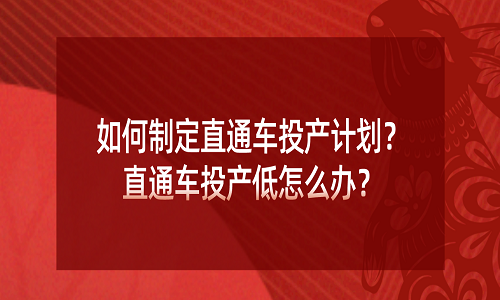 如何制定直通车投产计划？
直通车投产低怎么办？